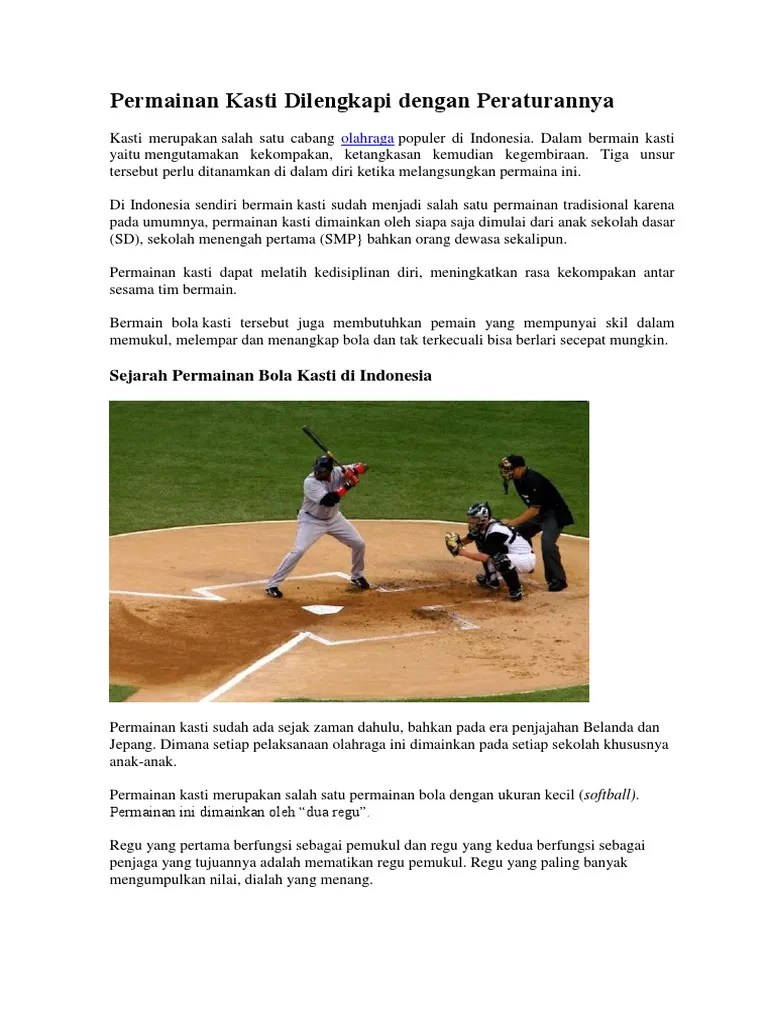 Permainan Kasti Dilengkapi dengan Peraturannya

Kasti merupakan salah satu cabang olahraga populer di Indonesia. Dalam bermain kasti yaitu mengutamakan kekompakan, ketangkasan kemudian kegembiraan. Tiga unsur tersebut perlu ditanamkan di dalam diri ketika melangsungkan permaina ini.

Di Indonesia sendiri bermain kasti sudah menjadi salah satu permainan tradisional karena pada umumnya, permainan kasti dimainkan oleh siapa saja dimulai dari anak sekolah dasar (SD), sekolah menengah pertama (SMP} bahkan orang dewasa sekalipun.

Permainan kasti dapat melatih kedisiplinan diri, meningkatkan rasa kekompakan antar sesama tim bermain.

Bermain bola kasti tersebut juga membutuhkan pemain yang mempunyai skil dalam memukul, melempar dan menangkap bola dan tak terkecuali bisa berlari secepat mungkin.

Sejarah Permainan Bola Kasti di Indonesia

Permainan kasti sudah ada sejak zaman dahulu, bahkan pada era penjajahan Belanda dan Jepang. Dimana setiap pelaksanaan olahraga ini dimainkan pada setiap sekolah khususnya anak-anak.

Permainan kasti merupakan salah satu permainan bola dengan ukuran kecil (softball). Permainan ini dimainkan oleh “dua regu”.

Regu yang pertama berfungsi sebagai pemukul dan regu yang kedua berfungsi sebagai penjaga yang tujuannya adalah mematikan regu pemukul. Regu yang paling banyak mengumpulkan nilai, dialah yang menang.